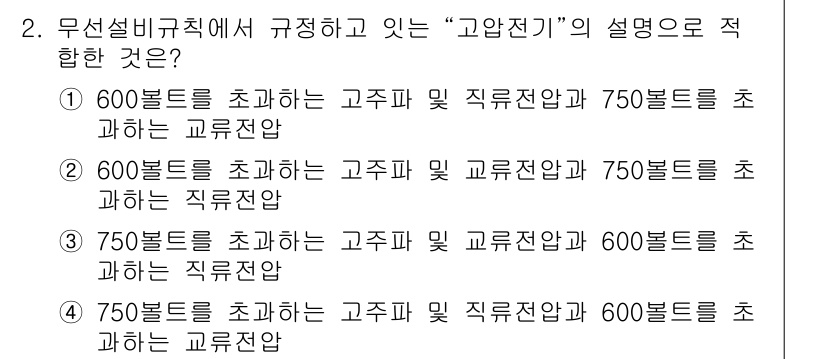 2. 무선설비규칙에서 규정하고 잇는 “고압전기”의 설명으로 적합한 것은?

① 600볼트를 초과하는 고주파 및 직류전압과 750볼트를 초과하는 교류전압

② 600볼트를 초과하는 고주파 및 교류전압과 750볼트를 초과하는 직류전압

③ 750볼트를 초과하는 고주파 및 교류전압과 600볼트를 초과하는 직류전압

④ 750볼트를 초과하는 고주파 및 직류전압과 600볼트를 초과하는 교류전압